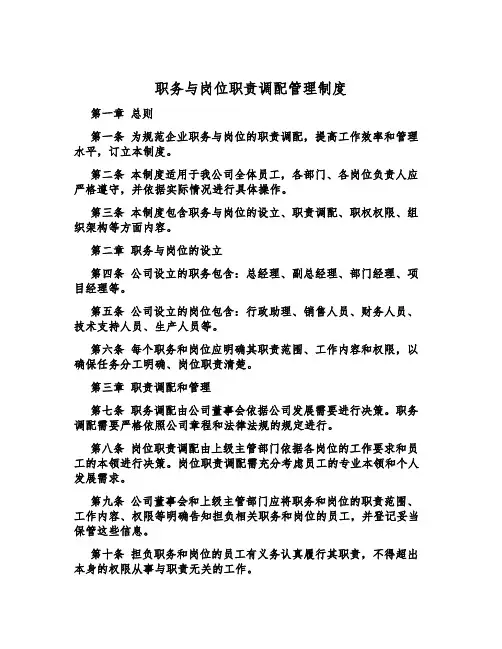 职务与岗位职责调配管理制度

第一章 总则

第一条 为规范企业职务与岗位的职责调配，提高工作效率和管理水平，订立本制度。

第二条 本制度适用于我公司全体员工，各部门、各岗位负责人应严格遵守，并依据实际情况进行具体操作。

第三条 本制度包含职务与岗位的设立、职责调配、职权权限、组织架构等方面内容。

第二章 职务与岗位的设立

第四条 公司设立的职务包含：总经理、副总经理、部门经理、项目经理等。

第五条 公司设立的岗位包含：行政助理、销售人员、财务人员、技术支持人员、生产人员等。

第六条 每个职务和岗位应明确其职责范围、工作内容和权限，以确保任务分工明确、岗位职责清楚。

第三章 职责调配和管理

第七条 职务调配由公司董事会依据公司发展需要进行决策。职务调配需要严格依照公司章程和法律法规的规定进行。

第八条 岗位职责调配由上级主管部门依据各岗位的工作要求和员工的本领进行决策。岗位职责调配需充分考虑员工的专业本领和个人发展需求。

第九条 公司董事会和上级主管部门应将职务和岗位的职责范围、工作内容、权限等明确告知担负相关职务和岗位的员工，并登记妥当保管这些信息。

第十条 担负职务和岗位的员工有义务认真履行其职责，不得超出本身的权限从事与职责无关的工作。